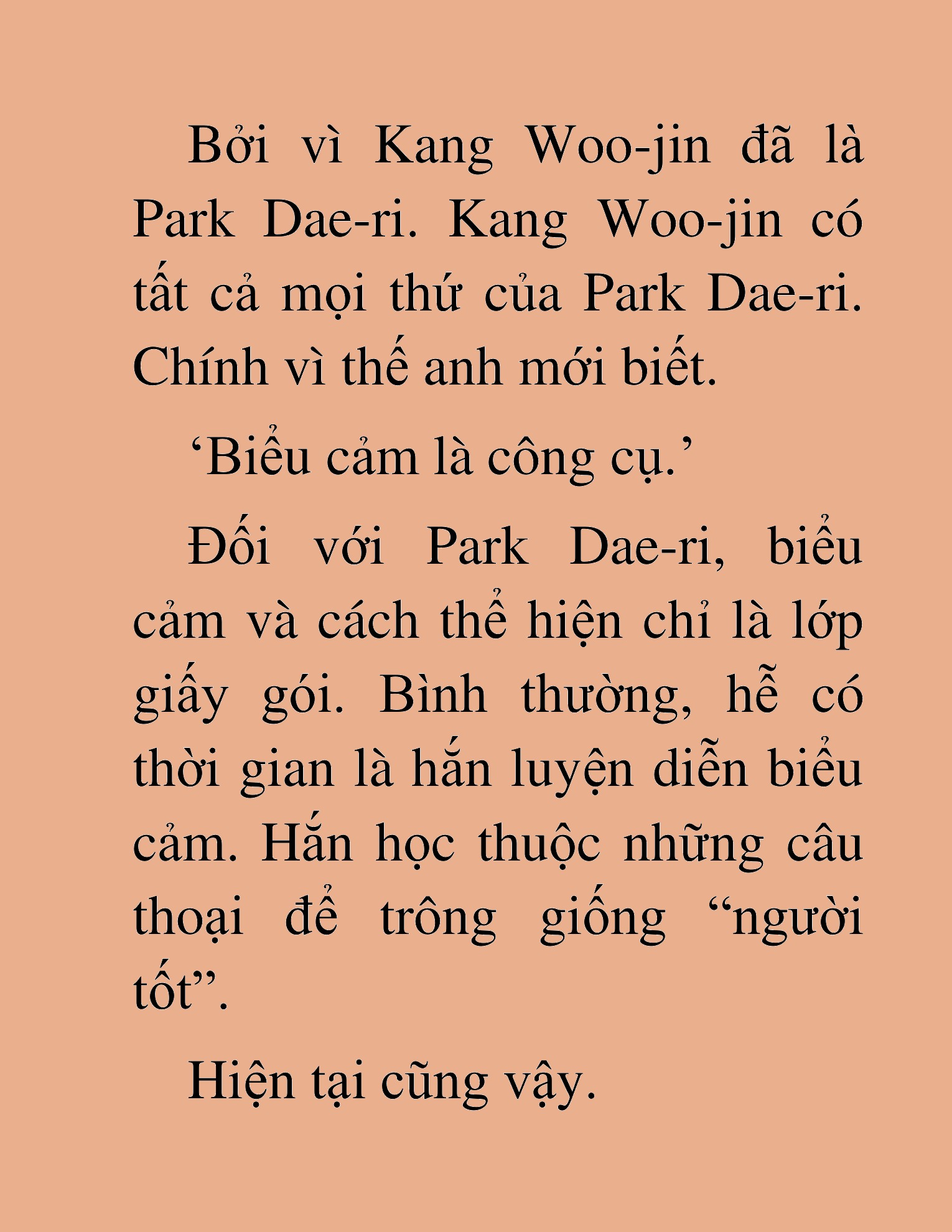 Bởi vì Kang Woo-jin đã là Park Dae-ri. Kang Woo-jin có tất cả mọi thứ của Park Dae-ri. Chính vì thế anh mới biết.

‘Biểu cảm là công cụ.’

Đối với Park Dae-ri, biểu cảm và cách thể hiện chỉ là lớp giấy gói. Bình thường, hễ có thời gian là hắn luyện diễn biểu cảm. Hắn học thuộc những câu thoại để trông giống “người tốt”.

Hiện tại cũng vậy.